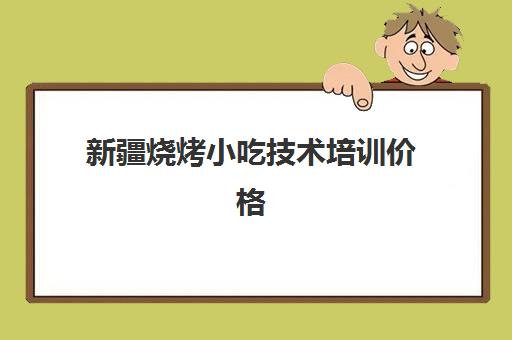 新疆烧烤小吃技术培训价格